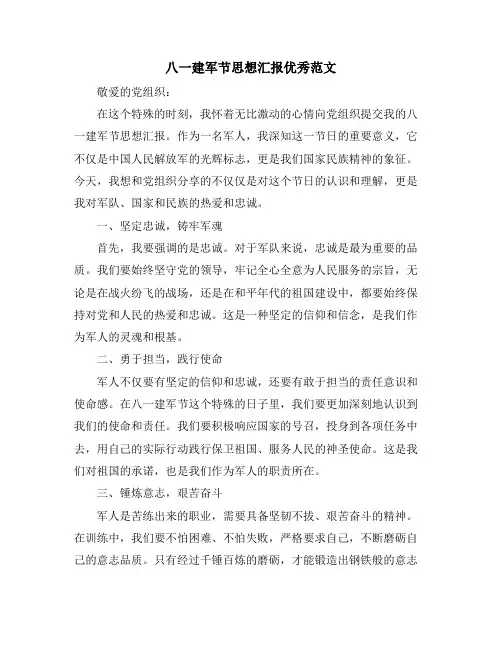 八一建军节思想汇报优秀范文

敬爱的党组织：

在这个特殊的时刻，我怀着无比激动的心情向党组织提交我的八一建军节思想汇报。作为一名军人，我深知这一节日的重要意义，它不仅是中国人民解放军的光辉标志，更是我们国家民族精神的象征。今天，我想和党组织分享的不仅仅是对这个节日的认识和理解，更是我对军队、国家和民族的热爱和忠诚。

一、坚定忠诚，铸牢军魂

首先，我要强调的是忠诚。对于军队来说，忠诚是最为重要的品质。我们要始终坚守党的领导，牢记全心全意为人民服务的宗旨，无论是在战火纷飞的战场，还是在和平年代的祖国建设中，都要始终保持对党和人民的热爱和忠诚。这是一种坚定的信仰和信念，是我们作为军人的灵魂和根基。

二、勇于担当，践行使命

军人不仅要有坚定的信仰和忠诚，还要有敢于担当的责任意识和使命感。在八一建军节这个特殊的日子里，我们要更加深刻地认识到我们的使命和责任。我们要积极响应国家的号召，投身到各项任务中去，用自己的实际行动践行保卫祖国、服务人民的神圣使命。这是我们对祖国的承诺，也是我们作为军人的职责所在。

三、锤炼意志，艰苦奋斗

军人是苦练出来的职业，需要具备坚韧不拔、艰苦奋斗的精神。在训练中，我们要不怕困难、不怕失败，严格要求自己，不断磨砺自己的意志品质。只有经过千锤百炼的磨砺，才能锻造出钢铁般的意志